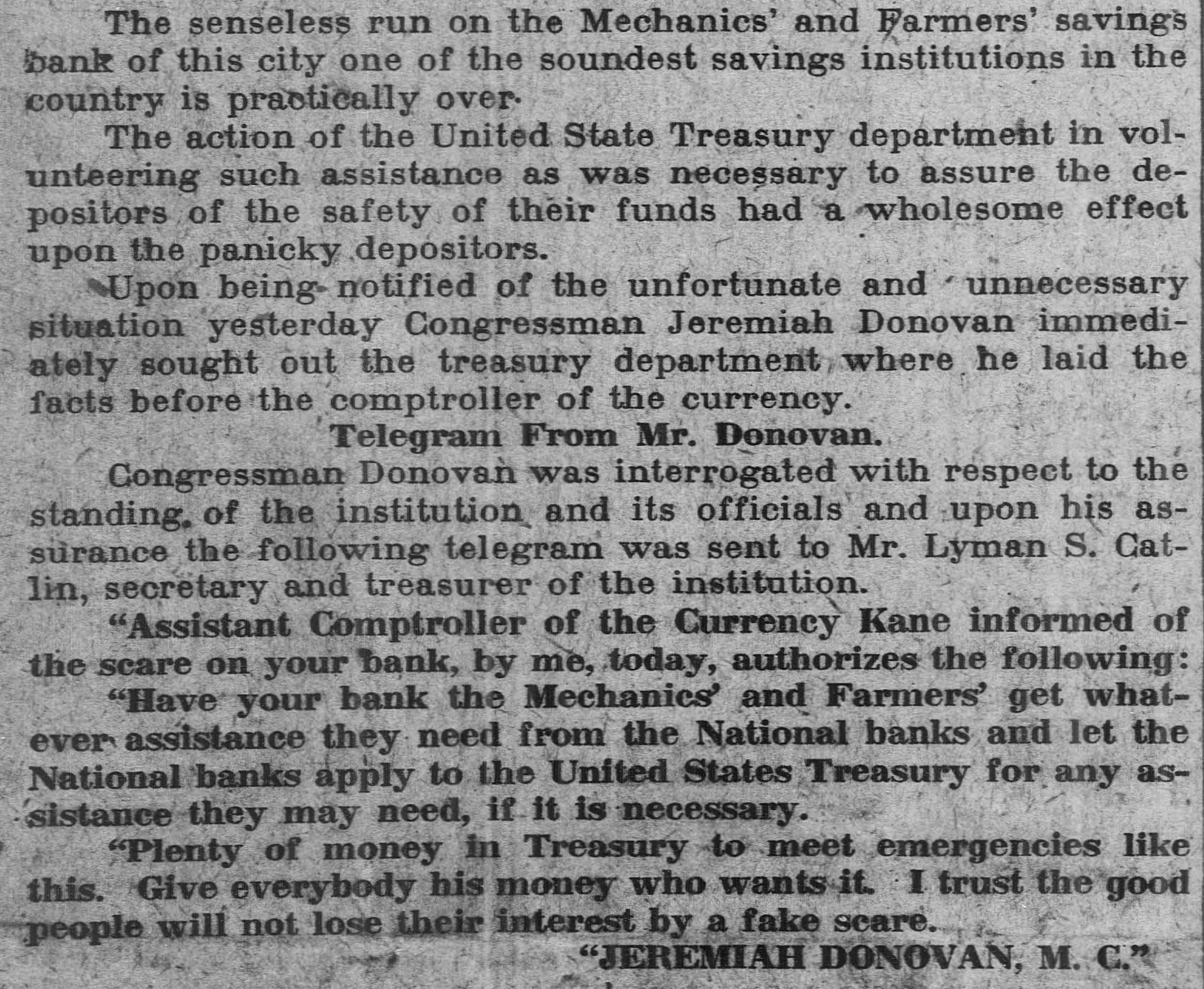 The senseless run on the Mechanics' and Farmers' savings bank of this city one of the soundest savings institutions in the country is practically over.

The action of the United State Treasury department in volunteering such assistance as was necessary to assure the depositors of the safety of their funds had a wholesome effect upon the panicky depositors.

Upon being notified of the unfortunate and unnecessary situation yesterday Congressman Jeremiah Donovan immediately sought out the treasury department where he laid the facts before the comptroller of the currency.

Telegram From Mr. Donovan.

Congressman Donovan was interrogated with respect to the standing, of the institution and its officials and upon his assurance the following telegram was sent to Mr. Lyman S. Catlin, secretary and treasurer of the institution.

"Assistant Comptroller of the Currency Kane informed of the scare on your bank, by me, today, authorizes the following:

"Have your bank the Mechanics' and Farmers' get whatever assistance they need from the National banks and let the National banks apply to the United States Treasury for any assistance they may need, if it is necessary.

"Plenty of money in Treasury to meet emergencies like this. Give everybody his money who wants it. I trust the good people will not lose their interest by a fake scare.

"JEREMIAH DONOVAN, M. C."